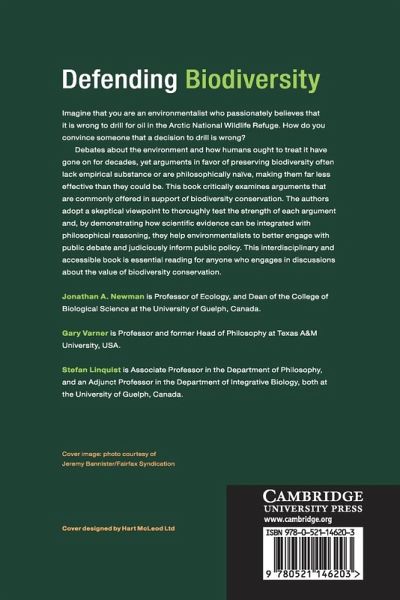 Defending Biodiversity

Imagine that you are an environmentalist who passionately believes that it is wrong to drill for oil in the Arctic National Wildlife Refuge. How do you convince someone that a decision to drill is wrong?

Debates about the environment and how humans ought to treat it have gone on for decades, yet arguments in favor of preserving biodiversity often lack empirical substance or are philosophically naïve, making them far less effective than they could be. This book critically examines arguments that are commonly offered in support of biodiversity conservation. The authors adopt a skeptical viewpoint to thoroughly test the strength of each argument and, by demonstrating how scientific evidence can be integrated with philosophical reasoning, they help environmentalists to better engage with public debate and judiciously inform public policy. This interdisciplinary and accessible book is essential reading for anyone who engages in discussions about the value of biodiversity conservation.

Jonathan A. Newman is Professor of Ecology, and Dean of the College of Biological Science at the University of Guelph, Canada.

Gary Varner is Professor and former Head of Philosophy at Texas A&M University, USA.

Stefan Linquist is Associate Professor in the Department of Philosophy, and an Adjunct Professor in the Department of Integrative Biology, both at the University of Guelph, Canada.

Cover image: photo courtesy of Jeremy Bannister/Fairfax Syndication

Cover designed by Hart McLeod Ltd

CAMBRIDGE
UNIVERSITY PRESS
www.cambridge.org

ISBN 978-0-521-14620-3

9 780521 146203 >